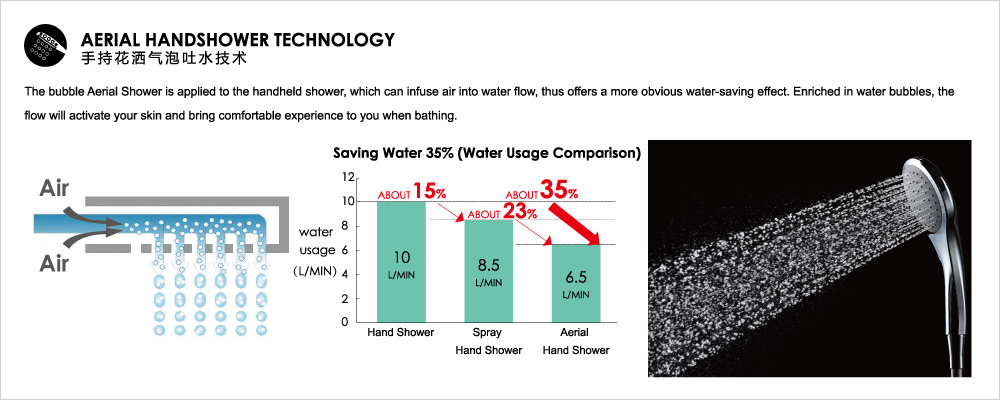 AERIAL HANDSHOWER TECHNOLOGY
手持花洒气泡吐水技术

The bubble Aerial Shower is applied to the handheld shower, which can infuse air into water flow, thus offers a more obvious water-saving effect. Enriched in water bubbles, the flow will activate your skin and bring comfortable experience to you when bathing.

Air

Air

Saving Water 35% (Water Usage Comparison)

water usage (L/MIN)

12
10
8
6
4
2
0

ABOUT 15%
ABOUT 23%
ABOUT 35%

10 L/MIN
8.5 L/MIN
6.5 L/MIN

Hand Shower
Spray Hand Shower
Aerial Hand Shower